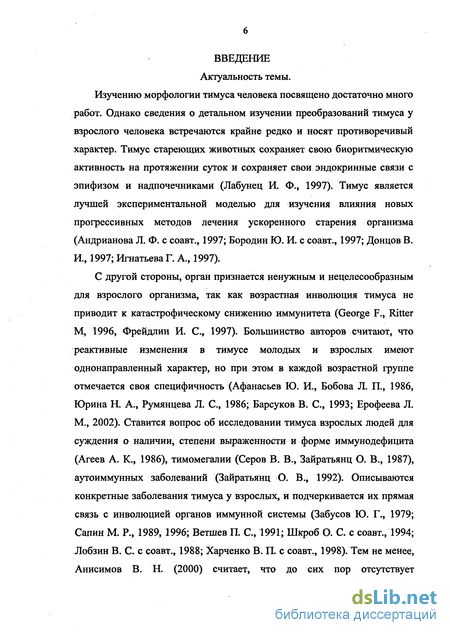 6

ВВЕДЕНИЕ

Актуальность темы.

Изучению морфологии тимуса человека посвящено достаточно много работ. Однако сведения о детальном изучении преобразований тимуса у взрослого человека встречаются крайне редко и носят противоречивый характер. Тимус стареющих животных сохраняет свою биоритмическую активность на протяжении суток и сохраняет свои эндокринные связи с эпифизом и надпочечниками (Лабунец И. Ф., 1997). Тимус является лучшей экспериментальной моделью для изучения влияния новых прогрессивных методов лечения ускоренного старения организма (Андрианова Л. Ф. с соавт., 1997; Бородин Ю. И. с соавт., 1997; Донцов В. И., 1997; Игнатьева Г. А., 1997).

С другой стороны, орган признается ненужным и нецелесообразным для взрослого организма, так как возрастная инволюция тимуса не приводит к катастрофическому снижению иммунитета (George F., Ritter M, 1996, Фрейдлин И. С., 1997). Большинство авторов считают, что реактивные изменения в тимусе молодых и взрослых имеют однонаправленный характер, но при этом в каждой возрастной группе отмечается своя специфичность (Афанасьев Ю. И., Бобова Л. П., 1986, Юрина Н. А., Румянцева Л. С., 1986; Барсуков В. С., 1993; Ерофеева Л. М., 2002). Ставится вопрос об исследовании тимуса взрослых людей для суждения о наличии, степени выраженности и форме иммунодефицита (Агеев А. К., 1986), тимомегалии (Серов В. В., Зайратьянц О. В., 1987), аутоиммунных заболеваний (Зайратьянц О. В., 1992). Описываются конкретные заболевания тимуса у взрослых, и подчеркивается их прямая связь с инволюцией органов иммунной системы (Забусов Ю. Г., 1979; Сапин М. Р., 1989, 1996; Ветшев П. С., 1991; Шкроб О. С. с соавт., 1994; Лобзин В. С. с соавт., 1988; Харченко В. П. с соавт., 1998). Тем не менее, Анисимов В. Н. (2000) считает, что до сих пор отсутствует

dsLib.net
библиотека диссертаций